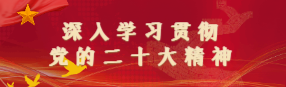 深入学习贯彻
党的二十大精神